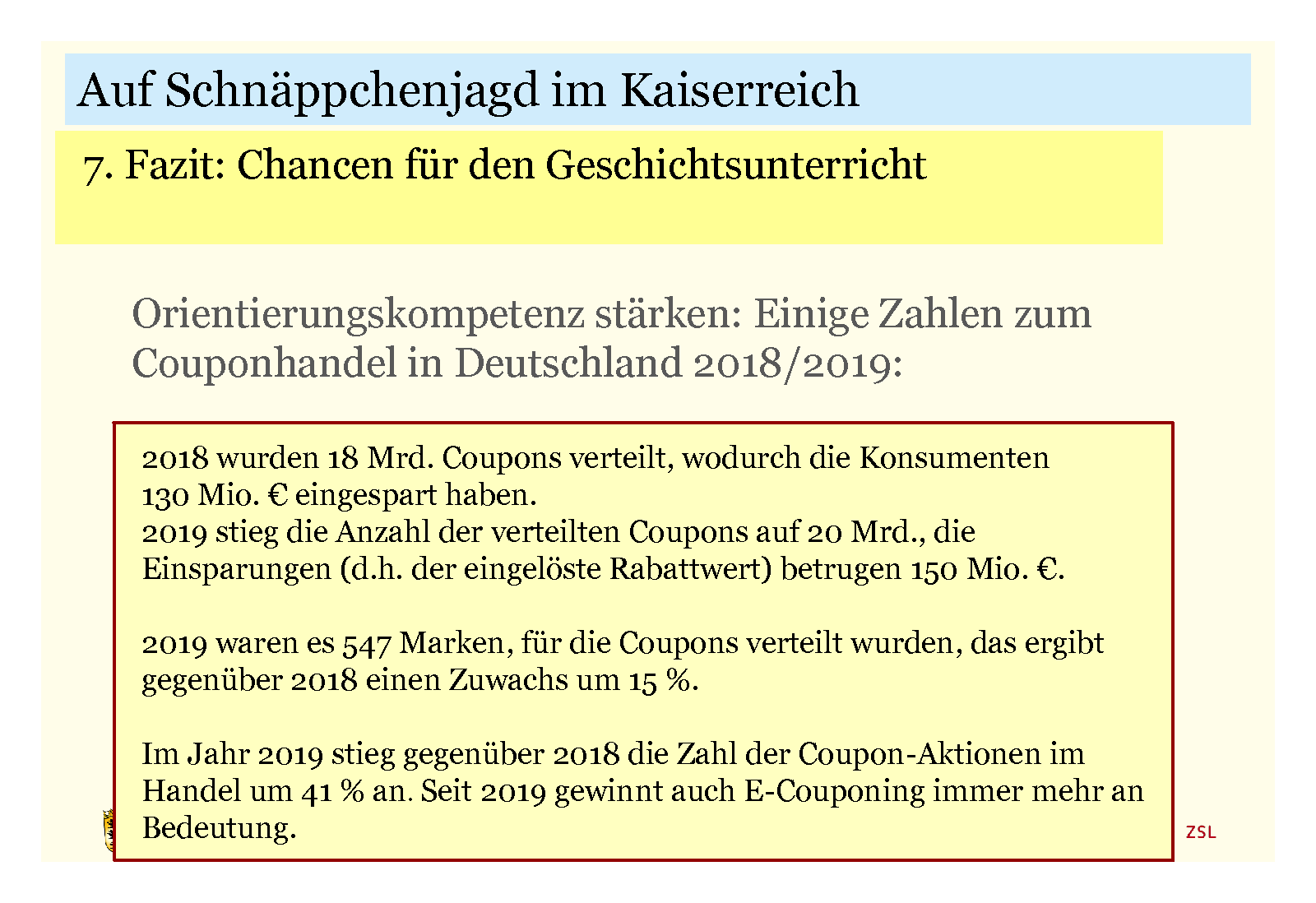 Auf Schnäppchenjagd im Kaiserreich

7. Fazit: Chancen für den Geschichtsunterricht

Orientierungskompetenz stärken: Einige Zahlen zum Couponhandel in Deutschland 2018/2019:

2018 wurden 18 Mrd. Coupons verteilt, wodurch die Konsumenten 130 Mio. € eingespart haben.
2019 stieg die Anzahl der verteilten Coupons auf 20 Mrd., die Einsparungen (d.h. der eingelöste Rabattwert) betrugen 150 Mio. €.

2019 waren es 547 Marken, für die Coupons verteilt wurden, das ergibt gegenüber 2018 einen Zuwachs um 15 %.

Im Jahr 2019 stieg gegenüber 2018 die Zahl der Coupon-Aktionen im Handel um 41 % an. Seit 2019 gewinnt auch E-Couponing immer mehr an Bedeutung.

ZSL